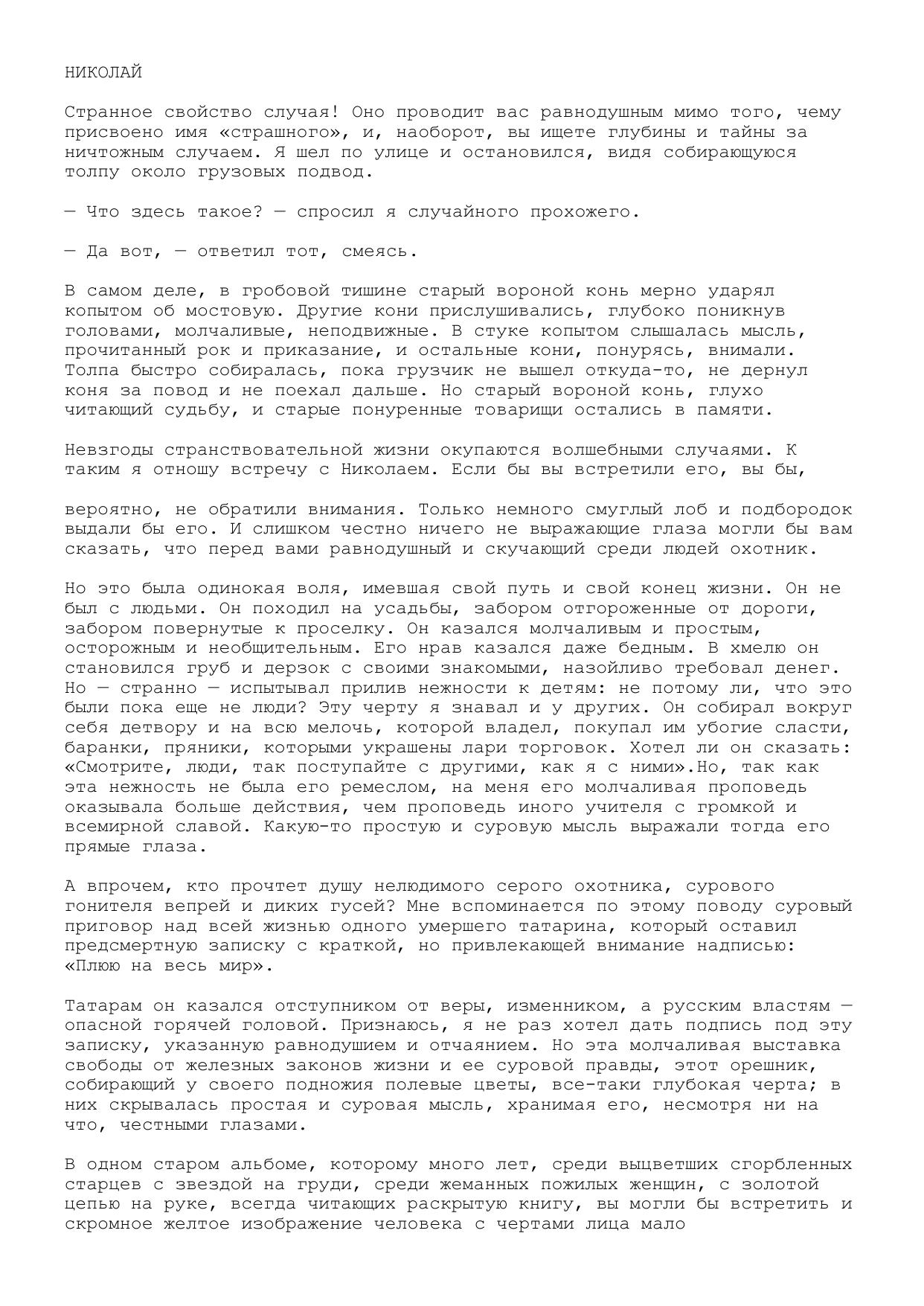 НИКОЛАЙ

Странное свойство случая! Оно проводит вас равнодушным мимо того, чему присвоено имя «страшного», и, наоборот, вы ищете глубины и тайны за ничтожным случаем. Я шел по улице и остановился, видя собирающуюся толпу около грузовых подвод.

— Что здесь такое? — спросил я случайного прохожего.

— Да вот, — ответил тот, смеясь.

В самом деле, в гробовой тишине старый вороной конь мерно ударял копытом об мостовую. Другие кони прислушивались, глубоко поникнув головами, молчаливые, неподвижные. В стуке копытом слышалась мысль, прочитанный рок и приказание, и остальные кони, понурясь, внимали. Толпа быстро собиралась, пока грузчик не вышел откуда-то, не дернул коня за повод и не поехал дальше. Но старый вороной конь, глухо читающий судьбу, и старые понуренные товарищи остались в памяти.

Невзгоды странствовательной жизни окупаются волшебными случаями. К таким я отношу встречу с Николаем. Если бы вы встретили его, вы бы,

вероятно, не обратили внимания. Только немного смуглый лоб и подбородок выдали бы его. И слишком честно ничего не выражающие глаза могли бы вам сказать, что перед вами равнодушный и скучающий среди людей охотник.

Но это была одинокая воля, имевшая свой путь и свой конец жизни. Он не был с людьми. Он походил на усадьбы, забором отгороженные от дороги, забором повернутые к проселку. Он казался молчаливым и простым, осторожным и необщительным. Его нрав казался даже бедным. В хмелю он становился груб и дерзок с своими знакомыми, назойливо требовал денег. Но — странно — испытывал прилив нежности к детям: не потому ли, что это были пока еще не люди? Эту черту я знавал и у других. Он собирал вокруг себя детвору и на всю мелочь, которой владел, покупал им убогие сласти, баранки, пряники, которыми украшены лари торговок. Хотел ли он сказать: «Смотрите, люди, так поступайте с другими, как я с ними».Но, так как эта нежность не была его ремеслом, на меня его молчаливая проповедь оказывала больше действия, чем проповедь иного учителя с громкой и всемирной славой. Какую-то простую и суровую мысль выражали тогда его прямые глаза.

А впрочем, кто прочтет душу нелюдимого серого охотника, сурового гонителя вепрей и диких гусей? Мне вспоминается по этому поводу суровый приговор над всей жизнью одного умершего татарина, который оставил предсмертную записку с краткой, но привлекающей внимание надписью: «Плюю на весь мир».

Татарам он казался отступником от веры, изменником, а русским властям — опасной горячей головой. Признаюсь, я не раз хотел дать подпись под эту записку, указанную равнодушием и отчаянием. Но эта молчаливая выставка свободы от железных законов жизни и ее суровой правды, этот орешник, собирающий у своего подножия полевые цветы, все-таки глубокая черта; в них скрывалась простая и суровая мысль, хранимая его, несмотря ни на что, честными глазами.

В одном старом альбоме, которому много лет, среди выцветших сгорбленных старцев с звездой на груди, среди жеманных пожилых женщин, с золотой цепью на руке, всегда читающих раскрытую книгу, вы могли бы встретить и скромное желтое изображение человека с чертами лица мало